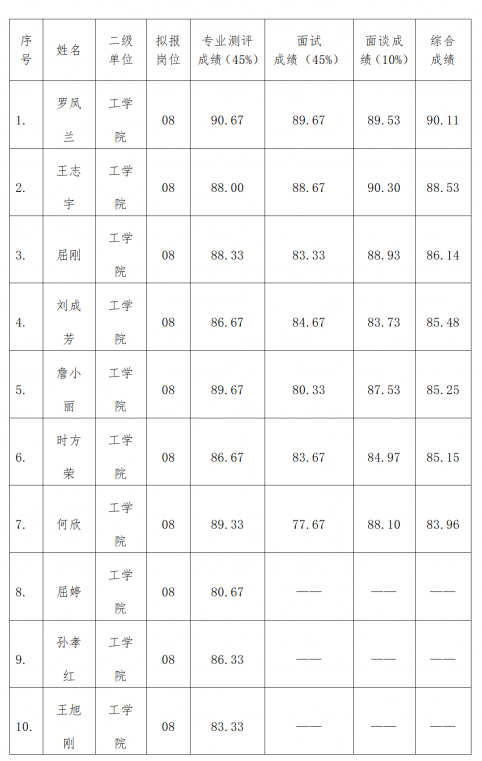 | 序号 | 姓名 | 二级单位 | 拟报岗位 | 专业测评成绩（45%） | 面试成绩（45%） | 面谈成绩（10%） | 综合成绩 |
|---|---|---|---|---|---|---|---|
| 1. | 罗凤兰 | 工学院 | 08 | 90.67 | 89.67 | 89.53 | 90.11 |
| 2. | 王志宇 | 工学院 | 08 | 88.00 | 88.67 | 90.30 | 88.53 |
| 3. | 屈刚 | 工学院 | 08 | 88.33 | 83.33 | 88.93 | 86.14 |
| 4. | 刘成芳 | 工学院 | 08 | 86.67 | 84.67 | 83.73 | 85.48 |
| 5. | 詹小丽 | 工学院 | 08 | 89.67 | 80.33 | 87.53 | 85.25 |
| 6. | 时方荣 | 工学院 | 08 | 86.67 | 83.67 | 84.97 | 85.15 |
| 7. | 何欣 | 工学院 | 08 | 89.33 | 77.67 | 88.10 | 83.96 |
| 8. | 屈婷 | 工学院 | 08 | 80.67 | —— | —— | —— |
| 9. | 孙孝红 | 工学院 | 08 | 86.33 | —— | —— | —— |
| 10. | 王旭刚 | 工学院 | 08 | 83.33 | —— | —— | —— |